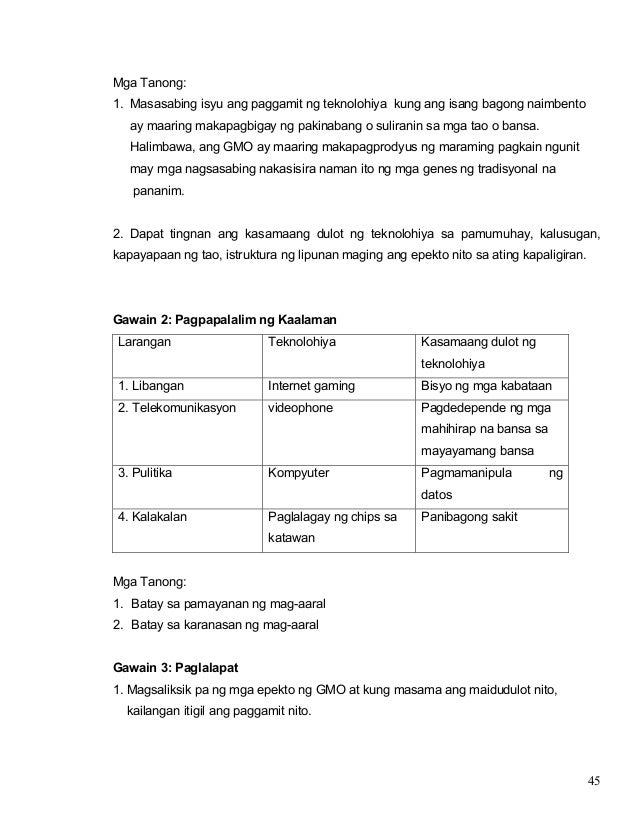 Mga Tanong:
1. Masasabing isyu ang paggamit ng teknolohiya kung ang isang bagong naimbento ay maaring makapagbigay ng pakinabang o suliranin sa mga tao o bansa. Halimbawa, ang GMO ay maaring makapagprodyus ng maraming pagkain ngunit may mga nagsasabing nakasisira naman ito ng mga genes ng tradisyonal na pananim.

2. Dapat tingnan ang kasamaang dulot ng teknolohiya sa pamumuhay, kalusugan, kapayapaan ng tao, istruktura ng lipunan maging ang epekto nito sa ating kapaligiran.

Gawain 2: Pagpapalalim ng Kaalaman

| Larangan | Teknolohiya | Kasamaang dulot ng teknolohiya |
|---|---|---|
| 1. Libangan | Internet gaming | Bisyo ng mga kabataan |
| 2. Telekomunikasyon | videophone | Pagdedepende ng mga mahihirap na bansa sa mayayamang bansa |
| 3. Pulitika | Kompyuter | Pagmamanipula ng datos |
| 4. Kalakalan | Paglalagay ng chips sa katawan | Panibagong sakit |

Mga Tanong:
1. Batay sa pamayanan ng mag-aaral
2. Batay sa karanasan ng mag-aaral

Gawain 3: Paglalapat
1. Magsaliksik pa ng mga epekto ng GMO at kung masama ang maidudulot nito, kailangan itigil ang paggamit nito.

45